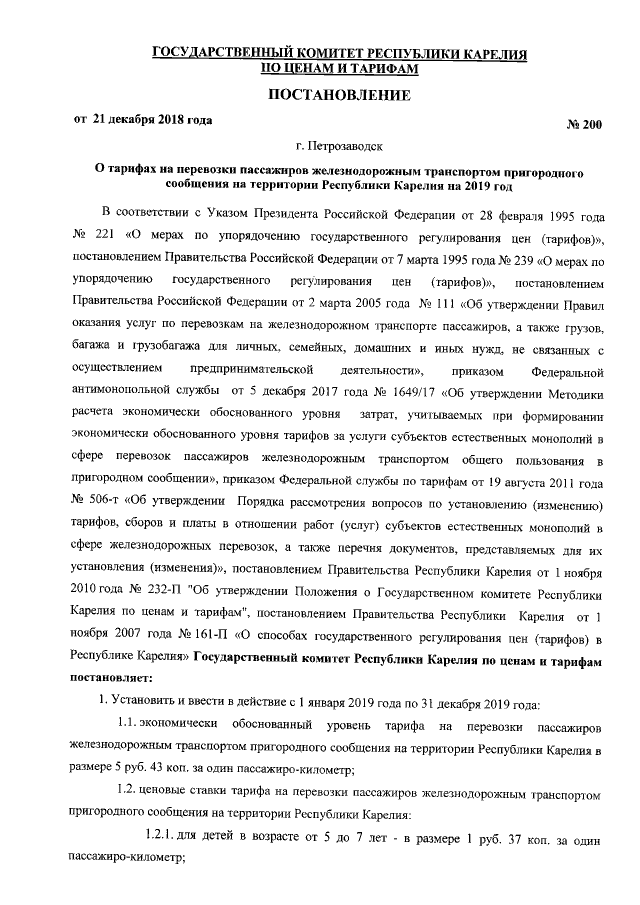 ГОСУДАРСТВЕННЫЙ КОМИТЕТ РЕСПУБЛИКИ КАРЕЛИЯ ПО ЦЕНАМ И ТАРИФАМ

ПОСТАНОВЛЕНИЕ

от 21 декабря 2018 года

№ 200

г. Петрозаводск

О тарифах на перевозки пассажиров железнодорожным транспортом пригородного сообщения на территории Республики Карелия на 2019 год

В соответствии с Указом Президента Российской Федерации от 28 февраля 1995 года № 221 «О мерах по упорядочению государственного регулирования цен (тарифов)», постановлением Правительства Российской Федерации от 7 марта 1995 года № 239 «О мерах по упорядочению государственного регулирования цен (тарифов)», постановлением Правительства Российской Федерации от 2 марта 2005 года № 111 «Об утверждении Правил оказания услуг по перевозкам на железнодорожном транспорте пассажиров, а также грузов, багажа и грузобагажа для личных, семейных, домашних и иных нужд, не связанных с осуществлением предпринимательской деятельности», приказом Федеральной антимонопольной службы от 5 декабря 2017 года № 1649/17 «Об утверждении Методики расчета экономически обоснованного уровня затрат, учитываемых при формировании экономически обоснованного уровня тарифов за услуги субъектов естественных монополий в сфере перевозок пассажиров железнодорожным транспортом общего пользования в пригородном сообщении», приказом Федеральной службы по тарифам от 19 августа 2011 года № 506-т «Об утверждении Порядка рассмотрения вопросов по установлению (изменению) тарифов, сборов и платы в отношении работ (услуг) субъектов естественных монополий в сфере железнодорожных перевозок, а также перечня документов, представляемых для их установления (изменения)», постановлением Правительства Республики Карелия от 1 ноября 2010 года № 232-П "Об утверждении Положения о Государственном комитете Республики Карелия по ценам и тарифам", постановлением Правительства Республики Карелия от 1 ноября 2007 года № 161-П «О способах государственного регулирования цен (тарифов) в Республике Карелия» Государственный комитет Республики Карелия по ценам и тарифам постановляет:

1. Установить и ввести в действие с 1 января 2019 года по 31 декабря 2019 года:

1.1. экономически обоснованный уровень тарифа на перевозки пассажиров железнодорожным транспортом пригородного сообщения на территории Республики Карелия в размере 5 руб. 43 коп. за один пассажиро-километр;

1.2. ценовые ставки тарифа на перевозки пассажиров железнодорожным транспортом пригородного сообщения на территории Республики Карелия:

1.2.1. для детей в возрасте от 5 до 7 лет - в размере 1 руб. 37 коп. за один пассажиро-километр;